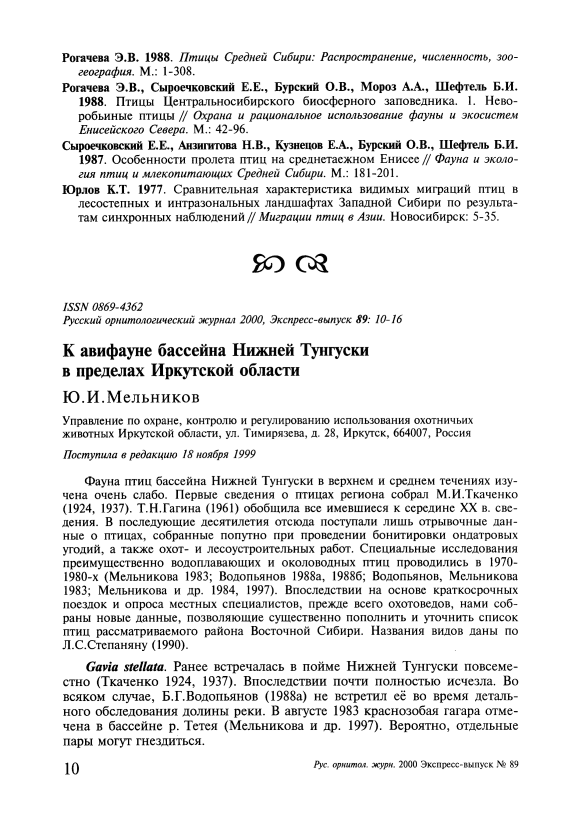 Рогачева Э.В. 1988. Птицы Средней Сибири: Распространение, численность, зоогеография. М.: 1-308.

Рогачева Э.В., Сыроечковский Е.Е., Бурский О.В., Мороз А.А., Шефтель Б.И. 1988. Птицы Центральносибирского биосферного заповедника. 1. Неворобьиные птицы // Охрана и рациональное использование фауны и экосистем Енисейского Севера. М.: 42-96.

Сыроечковский Е.Е., Анзигитова Н.В., Кузнецов Е.А., Бурский О.В., Шефтель Б.И. 1987. Особенности пролета птиц на среднетаежном Енисее // Фауна и экология птиц и млекопитающих Средней Сибири. М.: 181-201.

Юрлов К.Т. 1977. Сравнительная характеристика видимых миграций птиц в лесостепных и интразональных ландшафтах Западной Сибири по результатам синхронных наблюдений // Миграции птиц в Азии. Новосибирск: 5-35.

ISSN 0869-4362
Русский орнитологический журнал 2000, Экспресс-выпуск 89: 10-16

К авифауне бассейна Нижней Тунгуски в пределах Иркутской области

Ю.И.Мельников

Управление по охране, контролю и регулированию использования охотничьих животных Иркутской области, ул. Тимирязева, д. 28, Иркутск, 664007, Россия

Поступила в редакцию 18 ноября 1999

Фауна птиц бассейна Нижней Тунгуски в верхнем и среднем течениях изучена очень слабо. Первые сведения о птицах региона собрал М.И.Ткаченко (1924, 1937). Т.Н.Гагина (1961) обобщила все имевшиеся к середине XX в. сведения. В последующие десятилетия отсюда поступали лишь отрывочные данные о птицах, собранные попутно при проведении бонитировки ондатровых угодий, а также охот- и лесоустроительных работ. Специальные исследования преимущественно водоплавающих и околоводных птиц проводились в 1970-1980-х (Мельникова 1983; Водопьянов 1988а, 1988б; Водопьянов, Мельникова 1983; Мельникова и др. 1984, 1997). Впоследствии на основе краткосрочных поездок и опроса местных специалистов, прежде всего охотоведов, нами собраны новые данные, позволяющие существенно пополнить и уточнить список птиц рассматриваемого района Восточной Сибири. Названия видов даны по Л.С.Степаняну (1990).

Gavia stellata. Ранее встречалась в пойме Нижней Тунгуски повсеместно (Ткаченко 1924, 1937). Впоследствии почти полностью исчезла. Во всяком случае, Б.Г.Водопьянов (1988а) не встретил её во время детального обследования долины реки. В августе 1983 краснозобая гагара отмечена в бассейне р. Тетея (Мельникова и др. 1997). Вероятно, отдельные пары могут гнездиться.

10

Рус. орнитол. журн. 2000 Экспресс-выпуск № 89